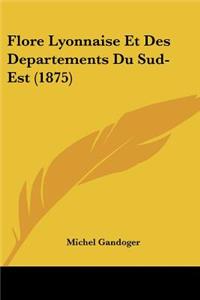 Flore Lyonnaise Et Des Departements Du Sud-Est (1875)

Michel Gandoger